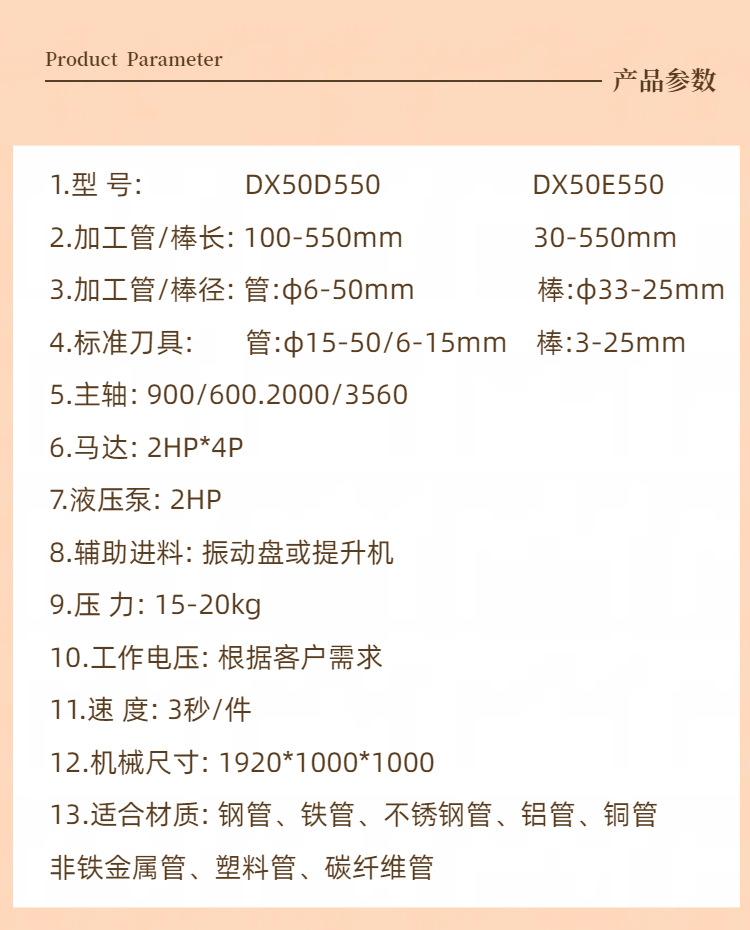 Product Parameter

产品参数

1.型 号:  DX50D550  DX50E550

2.加工管/棒长: 100-550mm  30-550mm

3.加工管/棒径: 管:ϕ6-50mm  棒:ϕ33-25mm

4.标准刀具:  管:ϕ15-50/6-15mm  棒:3-25mm

5.主轴: 900/600.2000/3560

6.马达: 2HP*4P

7.液压泵: 2HP

8.辅助进料: 振动盘或提升机

9.压 力: 15-20kg

10.工作电压: 根据客户需求

11.速 度: 3秒/件

12.机械尺寸: 1920*1000*1000

13.适合材质: 钢管、铁管、不锈钢管、铝管、铜管非铁金属管、塑料管、碳纤维管